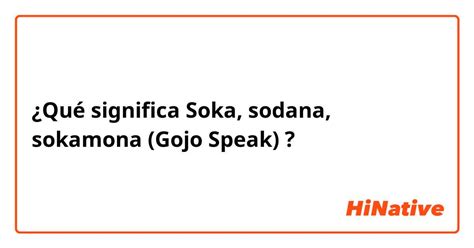 ¿Qué significa Soka, sodana, sokamona (Gojo Speak) ?

HiNative